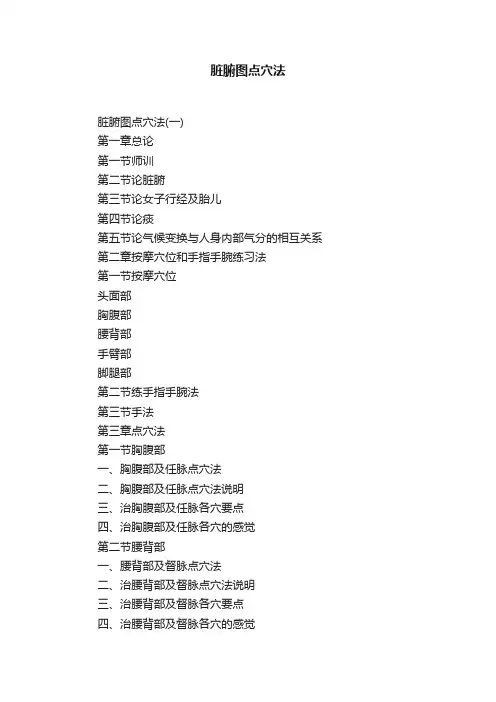 脏腑图点穴法

脏腑图点穴法(一)

第一章总论

第一节师训

第二节论脏腑

第三节论女子行经及胎儿

第四节论痰

第五节论气候变换与人身内部气分的相互关系

第二章按摩穴位和手指手腕练习法

第一节按摩穴位

头面部

胸腹部

腰背部

手臂部

脚腿部

第二节练手指手腕法

第三节手法

第三章点穴法

第一节胸腹部

一、胸腹部及任脉点穴法

二、胸腹部及任脉点穴法说明

三、治胸腹部及任脉各穴要点

四、治胸腹部及任脉各穴的感觉

第二节腰背部

一、腰背部及督脉点穴法

二、治腰背部及督脉点穴法说明

三、治腰背部及督脉各穴要点

四、治腰背部及督脉各穴的感觉